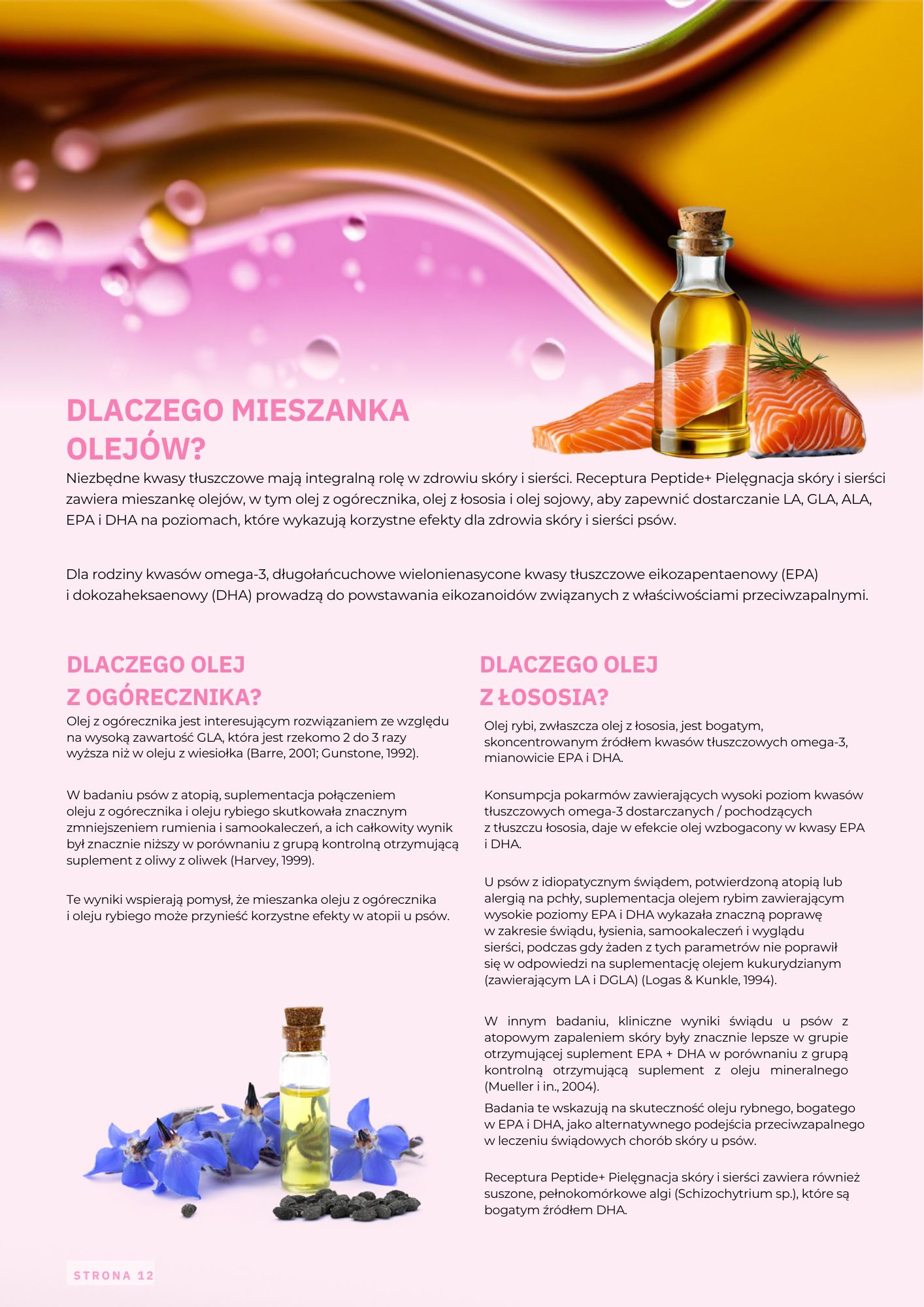 DLACZEGO MIESZANKA OLEJÓW?

Niezbędne kwasy tłuszczowe mają integralną rolę w zdrowiu skóry i sierści. Receptura Peptide+ Pielęgnacja skóry i sierści zawiera mieszankę olejów, w tym olej z ogórecznika, olej z łososia i olej sojowy, aby zapewnić dostarczanie LA, GLA, ALA, EPA i DHA na poziomach, które wykazują korzystne efekty dla zdrowia skóry i sierści psów.

Dla rodziny kwasów omega-3, długołańcuchowe wielonienasycone kwasy tłuszczowe eikozapentaenowy (EPA) i dokozaheksaenowy (DHA) prowadzą do powstawania eikozanoidów związanych z właściwościami przeciwzapalnymi.

DLACZEGO OLEJ Z OGÓRECZNIKA?

Olej z ogórecznika jest interesującym rozwiązaniem ze względu na wysoką zawartość GLA, która jest rzekomo 2 do 3 razy wyższa niż w oleju z wiesiołka (Barre, 2001; Gunstone, 1992).

W badaniu psów z atopią, suplementacja połączeniem oleju z ogórecznika i oleju rybiego skutkowała znacznym zmniejszeniem rumienia i samookaleczeń, a ich całkowity wynik był znacznie niższy w porównaniu z grupą kontrolną otrzymującą suplement z oliwy z oliwek (Harvey, 1999).

Te wyniki wspierają pomysł, że mieszanka oleju z ogórecznika i oleju rybiego może przynieść korzystne efekty w atopii u psów.

DLACZEGO OLEJ Z ŁOSOSIA?

Olej rybi, zwłaszcza olej z łososia, jest bogatym, skoncentrowanym źródłem kwasów tłuszczowych omega-3, mianowicie EPA i DHA.

Konsumpcja pokarmów zawierających wysoki poziom kwasów tłuszczowych omega-3 dostarczanych / pochodzących z tłuszczu łososia, daje w efekcie olej wzbogacony w kwasy EPA i DHA.

U psów z idiopatycznym świądem, potwierdzoną atopią lub alergią na pchły, suplementacja olejem rybim zawierającym wysokie poziomy EPA i DHA wykazała znaczną poprawę w zakresie świądu, łysienia, samookaleczeń i wyglądu sierści, podczas gdy żaden z tych parametrów nie poprawił się w odpowiedzi na suplementację olejem kukurydzianym (zawierającym LA i DGLA) (Logas & Kunkle, 1994).

W innym badaniu, kliniczne wyniki świądu u psów z atopowym zapaleniem skóry były znacznie lepsze w grupie otrzymującej suplement EPA + DHA w porównaniu z grupą kontrolną otrzymującą suplement z oleju mineralnego (Mueller i in., 2004).

Badania te wskazują na skuteczność oleju rybnego, bogatego w EPA i DHA, jako alternatywnego podejścia przeciwzapalnego w leczeniu świądowych chorób skóry u psów.

Receptura Peptide+ Pielęgnacja skóry i sierści zawiera również suszone, pełnokomórkowe algi (Schizochytrium sp.), które są bogatym źródłem DHA.

STRONA 12